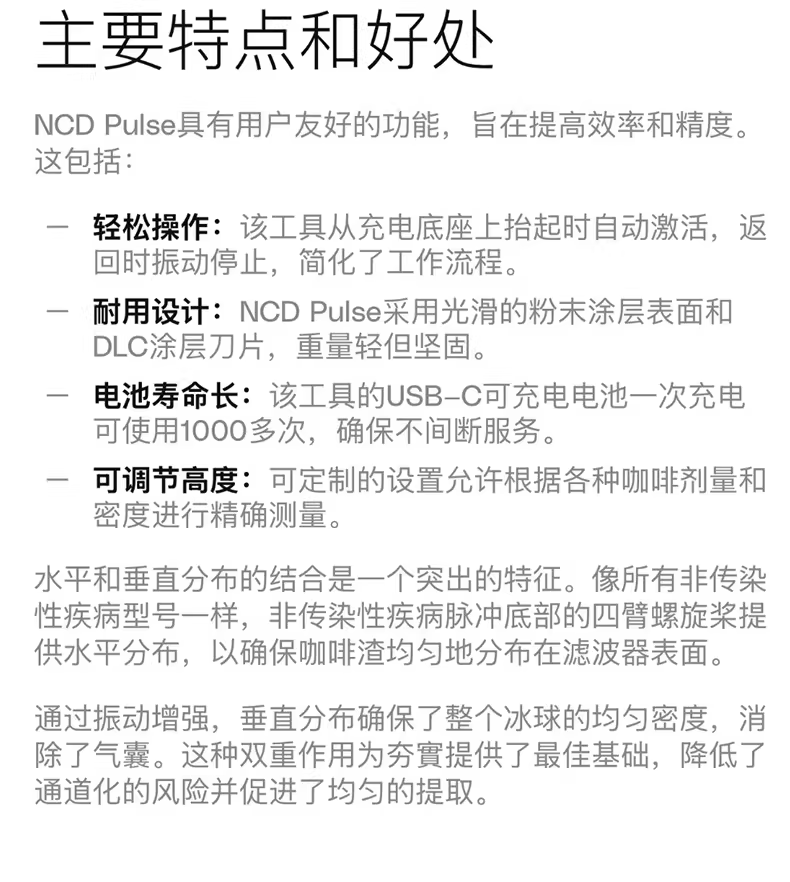 主要特点和好处

NCD Pulse具有用户友好的功能，旨在提高效率和精度。这包括：

- 轻松操作：该工具从充电底座上抬起时自动激活，返回时振动停止，简化了工作流程。
- 耐用设计：NCD Pulse采用光滑的粉末涂层表面和DLC涂层刀片，重量轻但坚固。
- 电池寿命长：该工具的USB-C可充电电池一次充电可使用1000多次，确保不间断服务。
- 可调节高度：可定制的设置允许根据各种咖啡剂量和密度进行精确测量。

水平和垂直分布的结合是一个突出的特征。像所有非传染性疾病型号一样，非传染性疾病脉冲底部的四臂螺旋桨提供水平分布，以确保咖啡渣均匀地分布在滤波器表面。

通过振动增强，垂直分布确保了整个冰球的均匀密度，消除了气囊。这种双重作用为夯實提供了最佳基础，降低了通道化的风险并促进了均匀的提取。